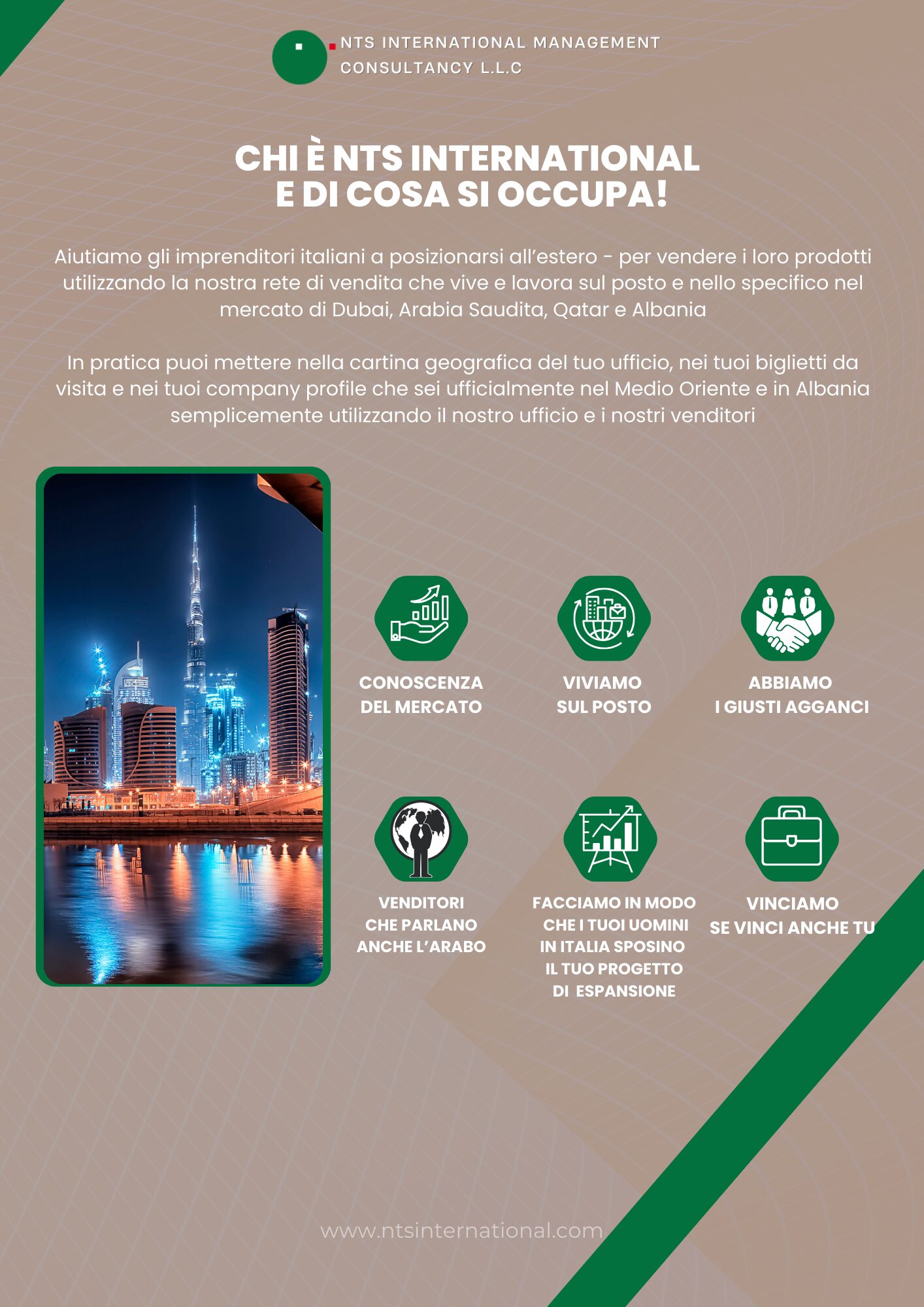 NTS INTERNATIONAL MANAGEMENT CONSULTANCY L.L.C

CHI È NTS INTERNATIONAL
E DI COSA SI OCCUPA!

Aiutiamo gli imprenditori italiani a posizionarsi all'estero - per vendere i loro prodotti utilizzando la nostra rete di vendita che vive e lavora sul posto e nello specifico nel mercato di Dubai, Arabia Saudita, Qatar e Albania

In pratica puoi mettere nella cartina geografica del tuo ufficio, nei tuoi biglietti da visita e nei tuoi company profile che sei ufficialmente nel Medio Oriente e in Albania semplicemente utilizzando il nostro ufficio e i nostri venditori

CONOSCENZA DEL MERCATO

VIVIAMO SUL POSTO

ABBIAMO I GIUSTI AGGANCI

VENDITORI CHE PARLANO ANCHE L'ARABO

FACCIAMO IN MODO CHE I TUOI UOMINI IN ITALIA SPOSINO IL TUO PROGETTO DI ESPANSIONE

VINCIAMO SE VINCI ANCHE TU

www.ntsinternational.com